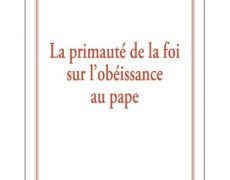 La primauté de la foi sur l'obéissance au pape